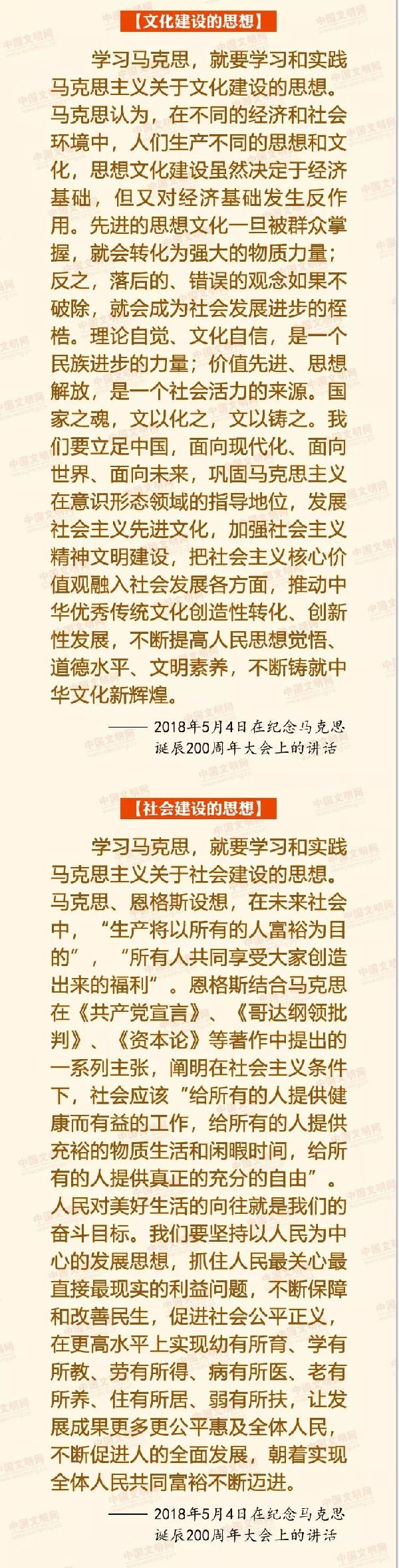 【文化建设的思想】

学习马克思，就要学习和实践马克思主义关于文化建设的思想。马克思认为，在不同的经济和社会环境中，人们生产不同的思想和文化，思想文化建设虽然决定于经济基础，但又对经济基础发生反作用。先进的思想文化一旦被群众掌握，就会转化为强大的物质力量；反之，落后的、错误的观念如果不破除，就会成为社会发展进步的桎梏。理论自觉、文化自信，是一个民族进步的力量；价值先进、思想解放，是一个社会活力的来源。国家之魂，文以化之，文以铸之。我们要立足中国，面向现代化、面向世界、面向未来，巩固马克思主义在意识形态领域的指导地位，发展社会主义先进文化，加强社会主义精神文明建设，把社会主义核心价值观融入社会发展各方面，推动中华优秀传统文化创造性转化、创新性发展，不断提高人民思想觉悟、道德水平、文明素养，不断铸就中华文化新辉煌。

——2018年5月4日在纪念马克思诞辰200周年大会上的讲话

【社会建设的思想】

学习马克思，就要学习和实践马克思主义关于社会建设的思想。马克思、恩格斯设想，在未来社会中，“生产将以所有的人富裕为目的”，“所有人共同享受大家创造出来的福利”。恩格斯结合马克思在《共产党宣言》、《哥达纲领批判》、《资本论》等著作中提出的一系列主张，阐明在社会主义条件下，社会应该“给所有的人提供健康而有益的工作，给所有的人提供充裕的物质生活和闲暇时间，给所有的人提供真正的充分的自由”。人民对美好生活的向往就是我们的奋斗目标。我们要坚持以人民为中心的发展思想，抓住人民最关心最直接最现实的利益问题，不断保障和改善民生，促进社会公平正义，在更高水平上实现幼有所育、学有所教、劳有所得、病有所医、老有所养、住有所居、弱有所扶，让发展成果更多更公平惠及全体人民，不断促进人的全面发展，朝着实现全体人民共同富裕不断迈进。

——2018年5月4日在纪念马克思诞辰200周年大会上的讲话

中国文明网